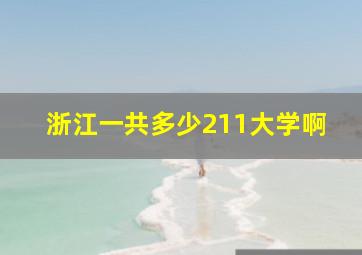 浙江一共多少211大学啊